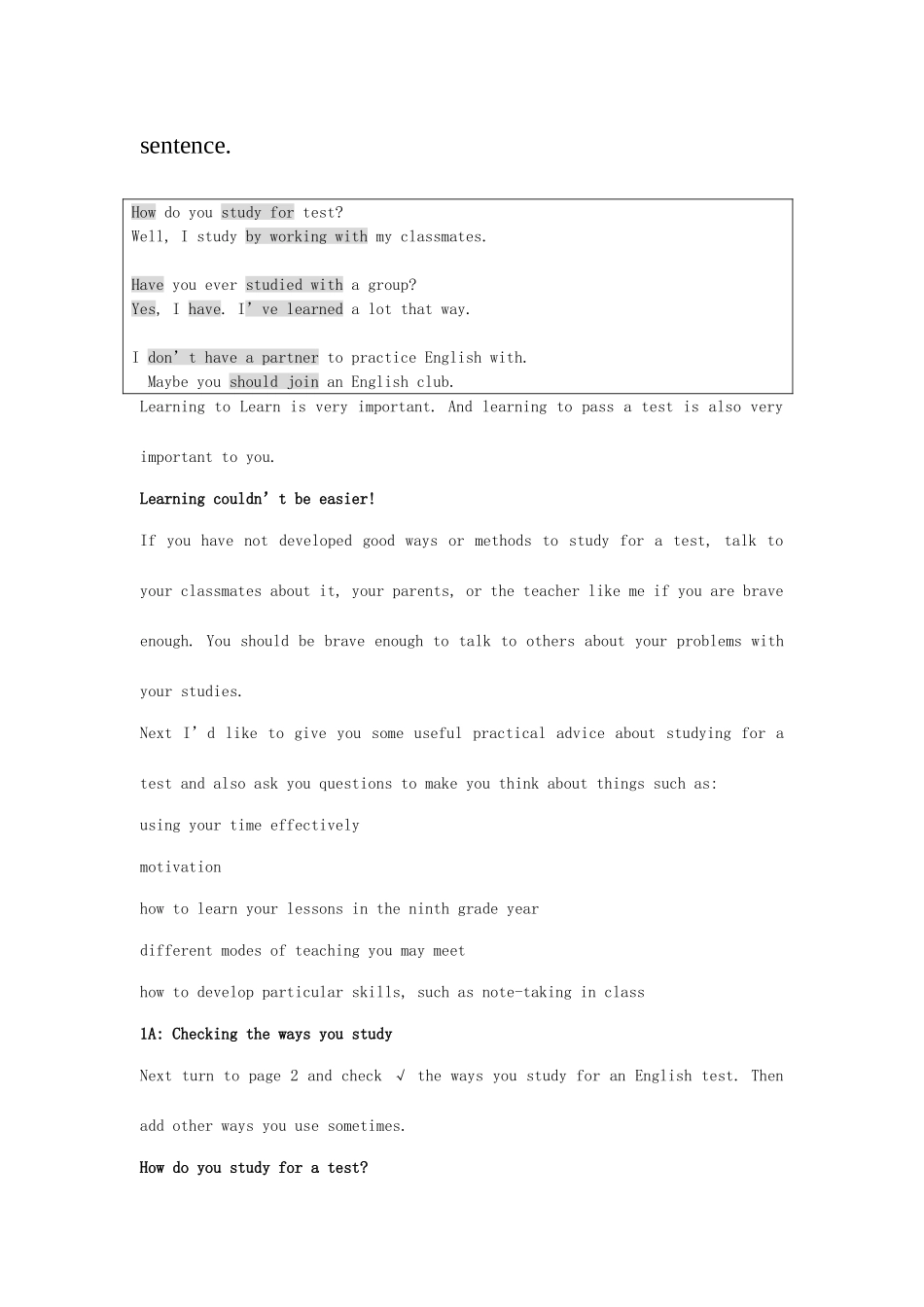 sentence.

How do you study for test?
Well, I study by working with my classmates.

Have you ever studied with a group?
Yes, I have. I've learned a lot that way.

I don't have a partner to practice English with.
Maybe you should join an English club.

Learning to Learn is very important. And learning to pass a test is also very important to you.

Learning couldn't be easier!

If you have not developed good ways or methods to study for a test, talk to your classmates about it, your parents, or the teacher like me if you are brave enough. You should be brave enough to talk to others about your problems with your studies.

Next I'd like to give you some useful practical advice about studying for a test and also ask you questions to make you think about things such as:

using your time effectively

motivation

how to learn your lessons in the ninth grade year

different modes of teaching you may meet

how to develop particular skills, such as note-taking in class

1A: Checking the ways you study

Next turn to page 2 and check √ the ways you study for an English test. Then add other ways you use sometimes.

How do you study for a test?